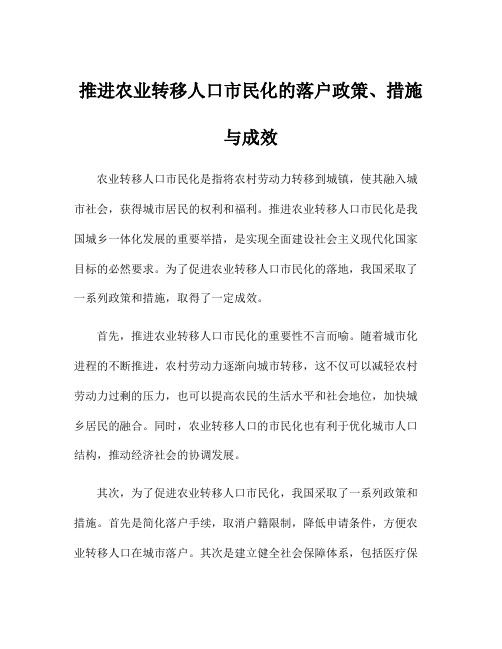 推进农业转移人口市民化的落户政策、措施与成效

农业转移人口市民化是指将农村劳动力转移到城镇，使其融入城市社会，获得城市居民的权利和福利。推进农业转移人口市民化是我国城乡一体化发展的重要举措，是实现全面建设社会主义现代化国家目标的必然要求。为了促进农业转移人口市民化的落地，我国采取了一系列政策和措施，取得了一定成效。

首先，推进农业转移人口市民化的重要性不言而喻。随着城市化进程的不断推进，农村劳动力逐渐向城市转移，这不仅可以减轻农村劳动力过剩的压力，也可以提高农民的生活水平和社会地位，加快城乡居民的融合。同时，农业转移人口的市民化也有利于优化城市人口结构，推动经济社会的协调发展。

其次，为了促进农业转移人口市民化，我国采取了一系列政策和措施。首先是简化落户手续，取消户籍限制，降低申请条件，方便农业转移人口在城市落户。其次是建立健全社会保障体系，包括医疗保